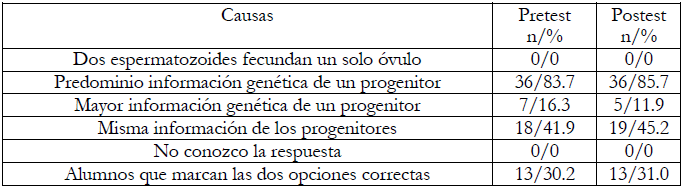 | Causas | Pretest n/% | Postest n/% |
|---|---|---|
| Dos espermatozoides fecundan un solo óvulo | 0/0 | 0/0 |
| Predominio información genética de un progenitor | 36/83.7 | 36/85.7 |
| Mayor información genética de un progenitor | 7/16.3 | 5/11.9 |
| Misma información de los progenitores | 18/41.9 | 19/45.2 |
| No conozco la respuesta | 0/0 | 0/0 |
| Alumnos que marcan las dos opciones correctas | 13/30.2 | 13/31.0 |